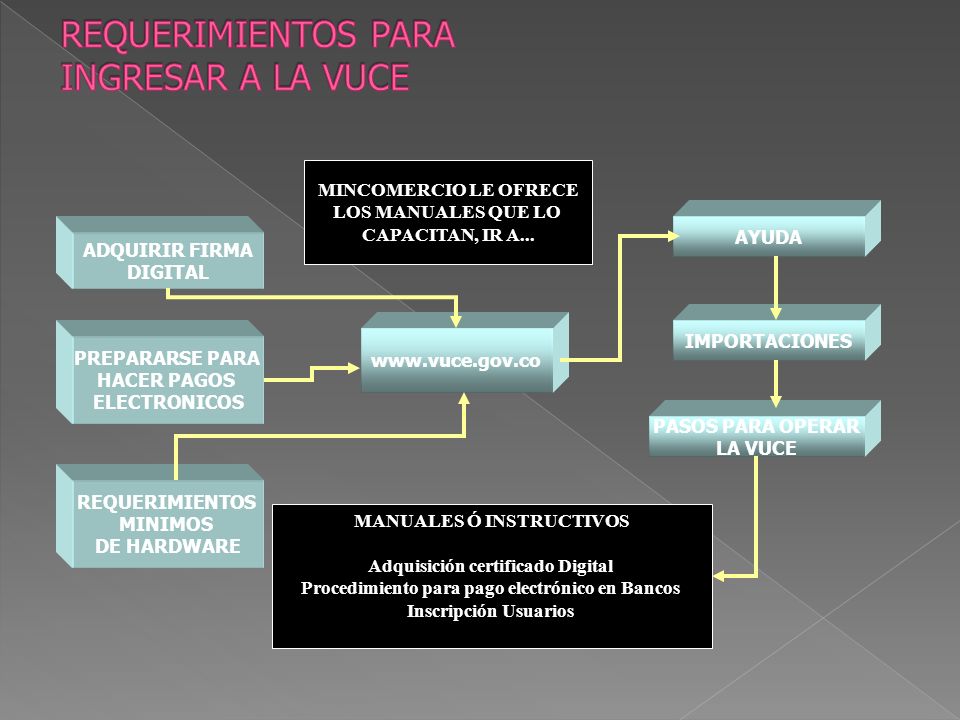 REQUERIMIENTOS PARA INGRESAR A LA VUCE

MINCOMERCIO LE OFRECE LOS MANUALES QUE LO CAPACITAN, IR A...

ADQUIRIR FIRMA DIGITAL

PREPARARSE PARA HACER PAGOS ELECTRONICOS

REQUERIMIENTOS MINIMOS DE HARDWARE

www.vuce.gov.co

AYUDA

IMPORTACIONES

PASOS PARA OPERAR LA VUCE

MANUALES Ó INSTRUCTIVOS

Adquisición certificado Digital
Procedimiento para pago electrónico en Bancos
Inscripción Usuarios